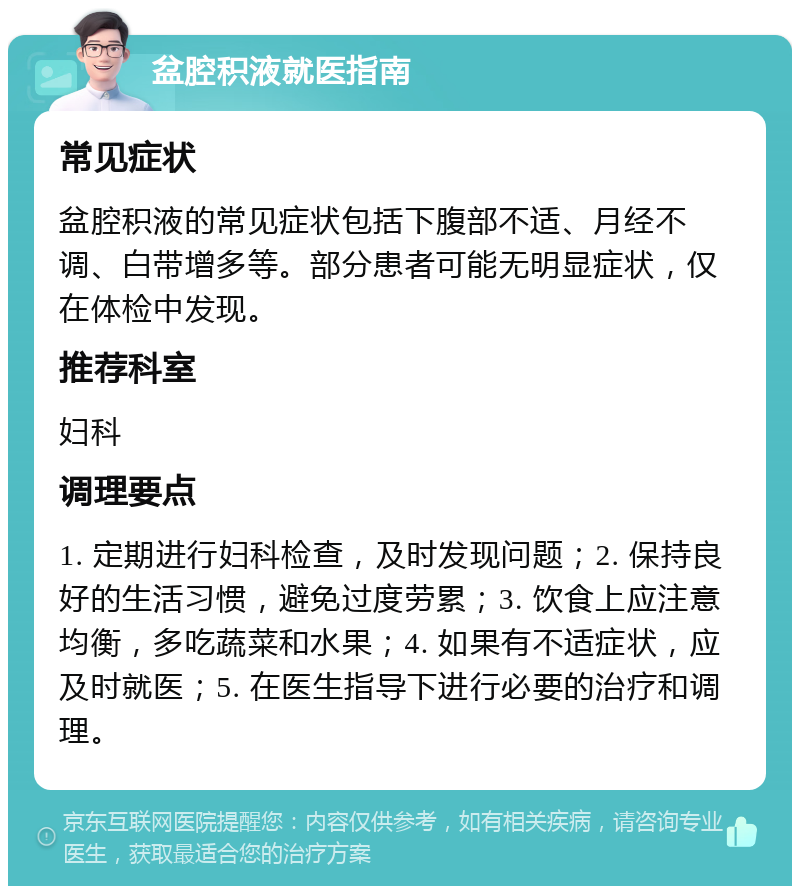 盆腔积液就医指南

常见症状

盆腔积液的常见症状包括下腹部不适、月经不调、白带增多等。部分患者可能无明显症状，仅在体检中发现。

推荐科室

妇科

调理要点

1. 定期进行妇科检查，及时发现问题；2. 保持良好的生活习惯，避免过度劳累；3. 饮食上应注意均衡，多吃蔬菜和水果；4. 如果有不适症状，应及时就医；5. 在医生指导下进行必要的治疗和调理。

京东互联网医院提醒您：内容仅供参考，如有相关疾病，请咨询专业医生，获取最适合您的治疗方案